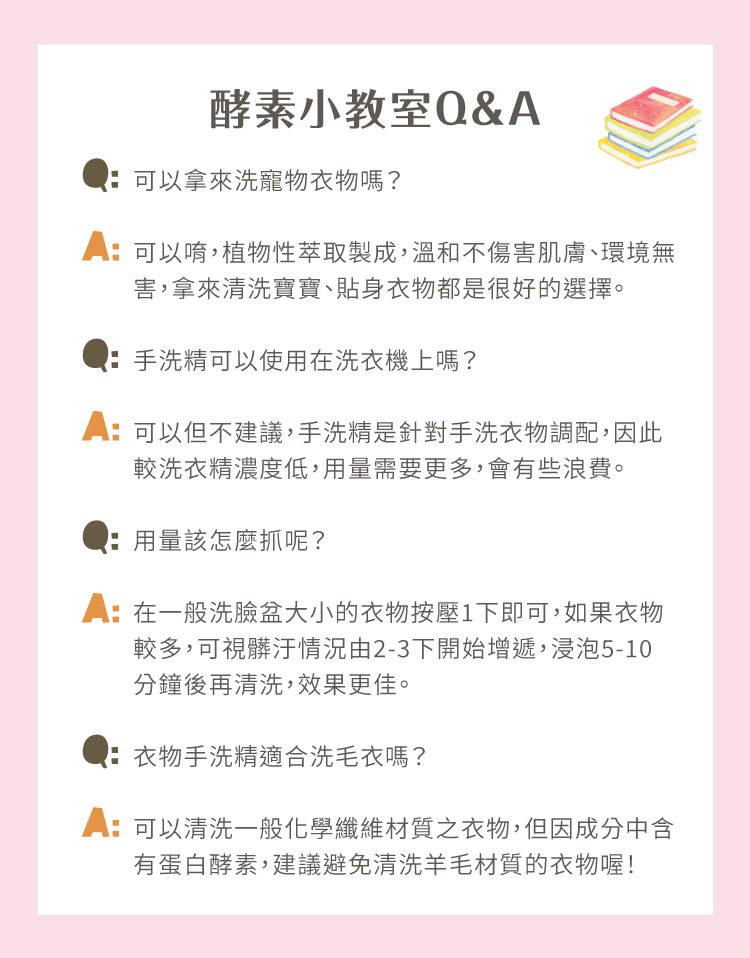 酵素小教室Q&A

Q: 可以拿來洗寵物衣物嗎？

A: 可以唷，植物性萃取製成，溫和不傷害肌膚、環境無害，拿來清洗寶寶、貼身衣物都是很好的選擇。

Q: 手洗精可以使用在洗衣機上嗎？

A: 可以但不建議，手洗精是針對手洗衣物調配，因此較洗衣精濃度低，用量需要更多，會有些浪費。

Q: 用量該怎麼抓呢？

A: 在一般洗臉盆大小的衣物按壓1下即可，如果衣物較多，可視髒汙情況由2-3下開始增遞，浸泡5-10分鐘後再清洗，效果更佳。

Q: 衣物手洗精適合洗毛衣嗎？

A: 可以清洗一般化學纖維材質之衣物，但因成分中含有蛋白酵素，建議避免清洗羊毛材質的衣物喔！